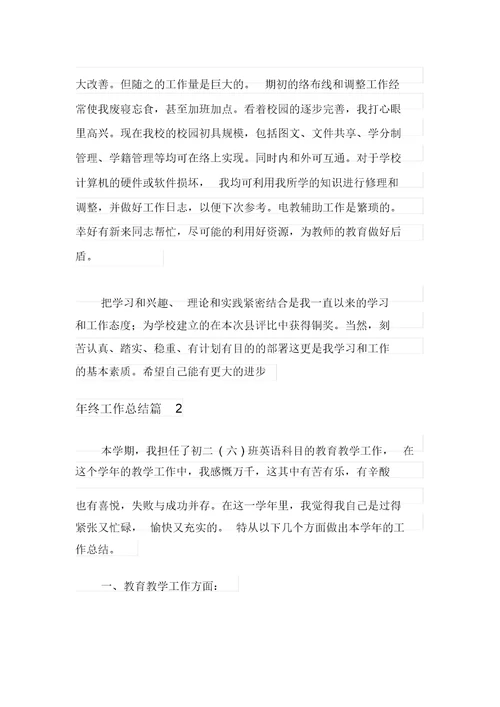 大改善。但随之的工作量是巨大的。 期初的络布线和调整工作经常使我废寝忘食，甚至加班加点。看着校园的逐步完善，我打心眼里高兴。现在我校的校园初具规模，包括图文、文件共享、学分制管理、学籍管理等均可在络上实现。同时内和外可互通。对于学校计算机的硬件或软件损坏， 我均可利用我所学的知识进行修理和调整，并做好工作日志，以便下次参考。电教辅助工作是繁琐的。幸好有新来同志帮忙，尽可能的利用好资源，为教师的教育做好后盾。

把学习和兴趣、 理论和实践紧密结合是我一直以来的学习和工作态度；为学校建立的在本次县评比中获得铜奖。当然，刻苦认真、踏实、稳重、有计划有目的的部署这更是我学习和工作的基本素质。希望自己能有更大的进步

年终工作总结篇 2

本学期，我担任了初二（六）班英语科目的教育教学工作， 在这个学年的教学工作中，我感慨万千，这其中有苦有乐，有辛酸也有喜悦，失败与成功并存。在这一学年里，我觉得我自己是过得紧张又忙碌， 愉快又充实的。 特从以下几个方面做出本学年的工作总结。

一、教育教学工作方面：